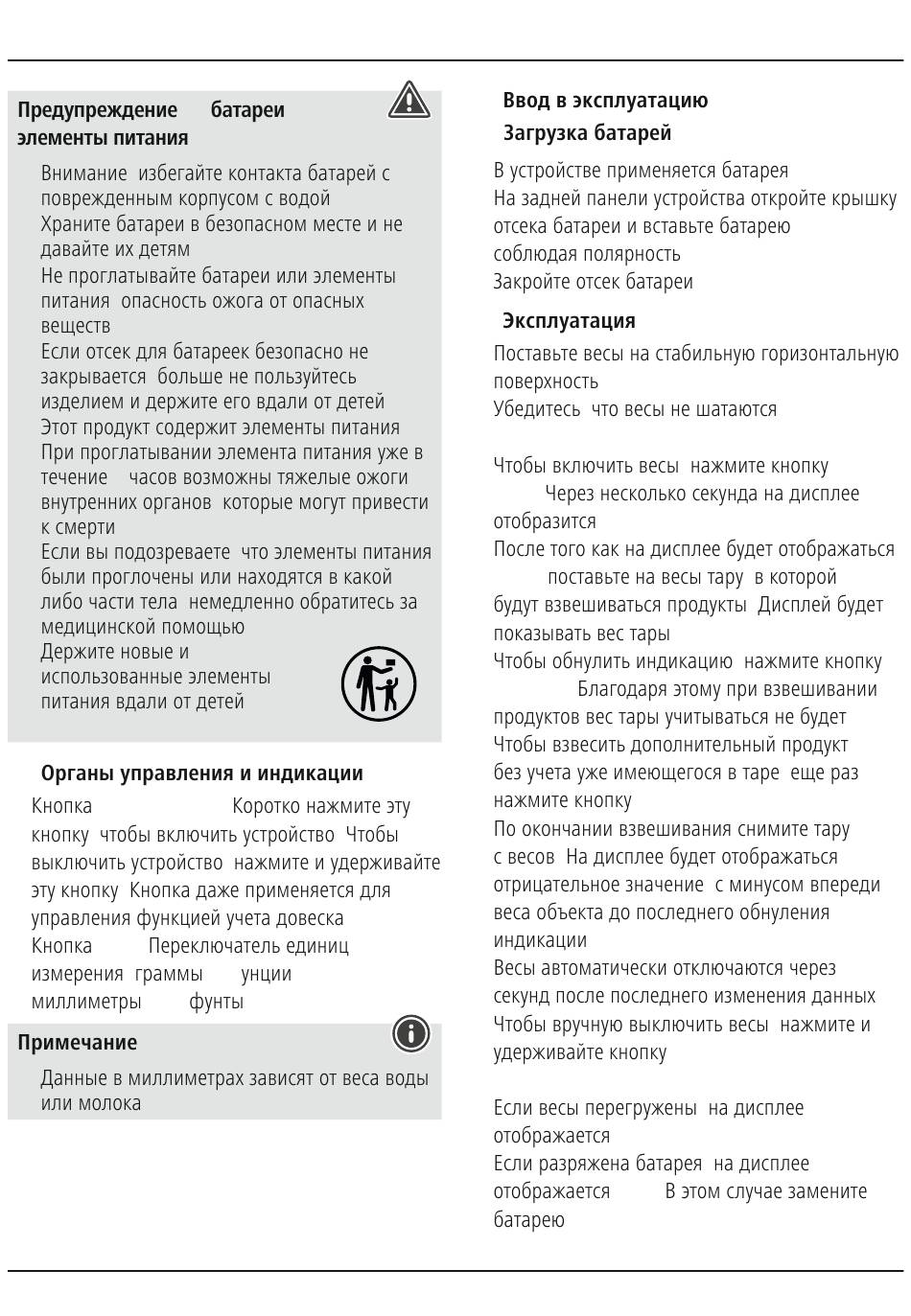 Предупреждение батареи элементы питания

Внимание избегайте контакта батарей с поврежденным корпусом с водой
Храните батареи в безопасном месте и не давайте их детям
Не проглатывайте батареи или элементы питания опасность ожога от опасных веществ
Если отсек для батареек безопасно не закрывается больше не пользуйтесь изделием и держите его вдали от детей
Этот продукт содержит элементы питания
При проглатывании элемента питания уже в течение часов возможны тяжелые ожоги внутренних органов которые могут привести к смерти
Если вы подозреваете что элементы питания были проглочены или находятся в какой либо части тела немедленно обратитесь за медицинской помощью
Держите новые и использованные элементы питания вдали от детей

Органы управления и индикации

Кнопка Коротко нажмите эту кнопку чтобы включить устройство Чтобы выключить устройство нажмите и удерживайте эту кнопку Кнопка даже применяется для управления функцией учета довеска
Кнопка Переключатель единиц измерения граммы унции миллиметры фунты

Примечание

Данные в миллиметрах зависят от веса воды или молока

Ввод в эксплуатацию

Загрузка батарей

В устройстве применяется батарея
На задней панели устройства откройте крышку отсека батареи и вставьте батарею соблюдая полярность
Закройте отсек батареи

Эксплуатация

Поставьте весы на стабильную горизонтальную поверхность
Убедитесь что весы не шатаются

Чтобы включить весы нажмите кнопку Через несколько секунда на дисплее отобразится
После того как на дисплее будет отображаться поставьте на весы тару в которой будут взвешиваться продукты Дисплей будет показывать вес тары
Чтобы обнулить индикацию нажмите кнопку Благодаря этому при взвешивании продуктов вес тары учитываться не будет
Чтобы взвесить дополнительный продукт без учета уже имеющегося в таре еще раз нажмите кнопку
По окончании взвешивания снимите тару с весов На дисплее будет отображаться отрицательное значение с минусом впереди веса объекта до последнего обнуления индикации
Весы автоматически отключаются через секунд после последнего изменения данных
Чтобы вручную выключить весы нажмите и удерживайте кнопку

Если весы перегружены на дисплее отображается
Если разряжена батарея на дисплее отображается В этом случае замените батарею